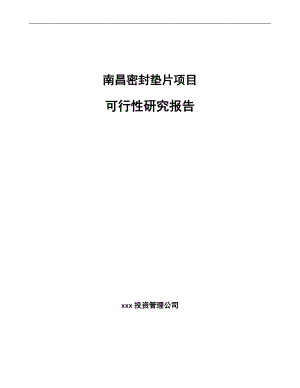 南昌密封垫片项目

可行性研究报告

xxx 投资管理公司